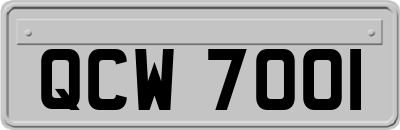 QCW 7001